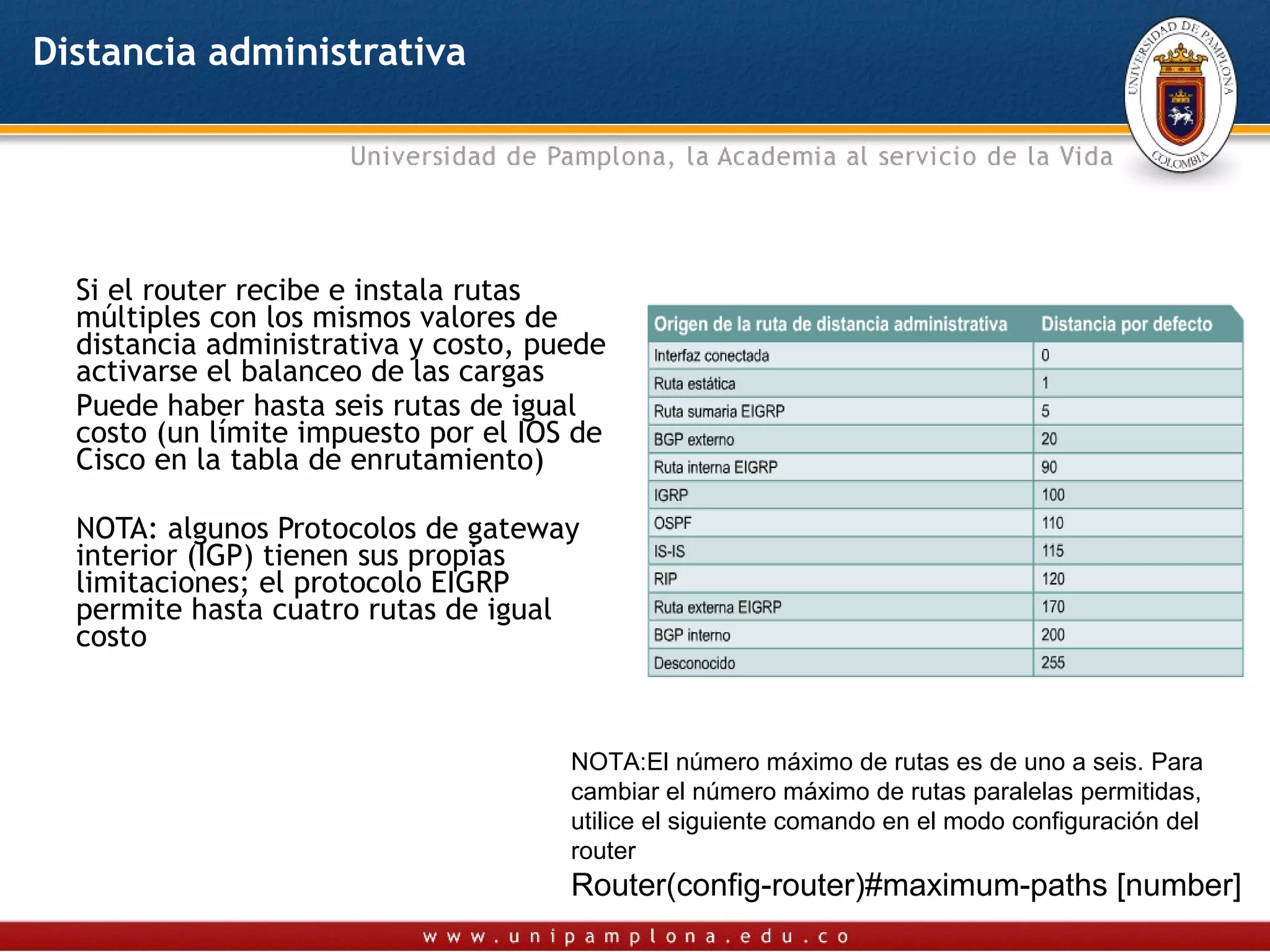 Distancia administrativa

UNIVERSIDAD DE PAMPLONA
COLOMBIA

Universidad de Pamplona, la Academia al servicio de la Vida

Si el router recibe e instala rutas múltiples con los mismos valores de distancia administrativa y costo, puede activarse el balanceo de las cargas

Puede haber hasta seis rutas de igual costo (un límite impuesto por el IOS de Cisco en la tabla de enrutamiento)

NOTA: algunos Protocolos de gateway interior (IGP) tienen sus propias limitaciones; el protocolo EIGRP permite hasta cuatro rutas de igual costo

| Origen de la ruta de distancia administrativa | Distancia por defecto |
|---|---|
| Interfaz conectada | 0 |
| Ruta estática | 1 |
| Ruta sumaria EIGRP | 5 |
| BGP externo | 20 |
| Ruta interna EIGRP | 90 |
| IGRP | 100 |
| OSPF | 110 |
| IS-IS | 115 |
| RIP | 120 |
| Ruta externa EIGRP | 170 |
| BGP interno | 200 |
| Desconocido | 255 |

NOTA:El número máximo de rutas es de uno a seis. Para cambiar el número máximo de rutas paralelas permitidas, utilice el siguiente comando en el modo configuración del router

Router(config-router)#maximum-paths [number]

www.unipamplona.edu.co